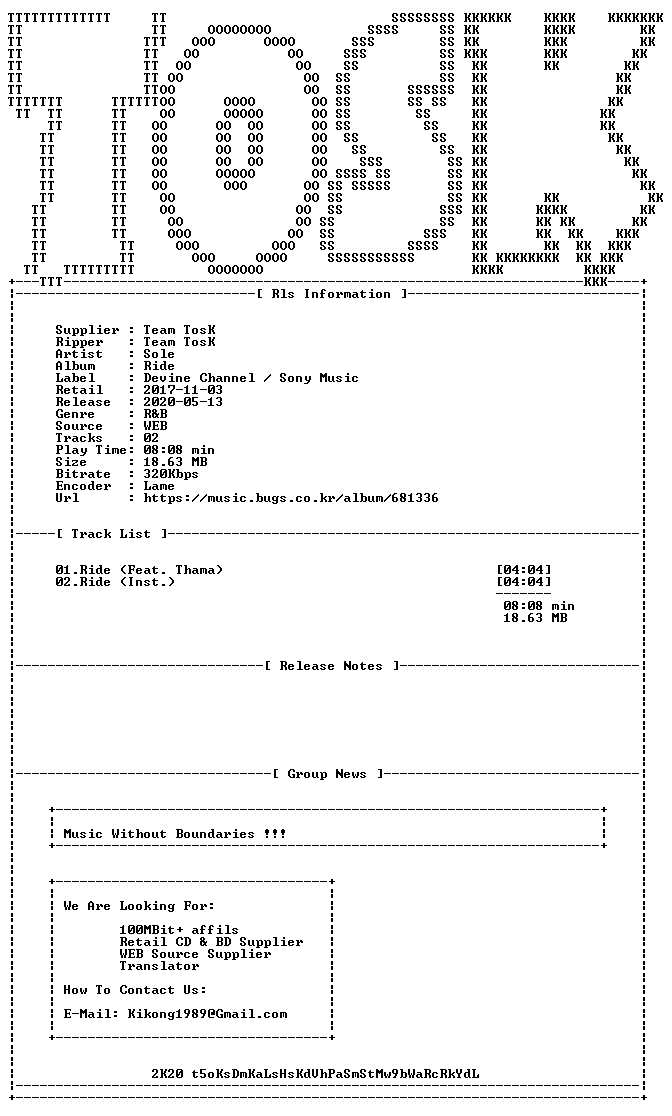 [ Rls Information ]

Supplier : Team TosK
Ripper : Team TosK
Artist : Sole
Album : Ride
Label : Devine Channel / Sony Music
Retail : 2017-11-03
Release : 2020-05-13
Genre : R&B
Source : WEB
Tracks : 02
Play Time: 08:08 min
Size : 18.63 MB
Bitrate : 320Kbps
Encoder : Lame
Url : https://music.bugs.co.kr/album/681336

[ Track List ]

01.Ride (Feat. Thama) [04:04]
02.Ride (Inst.) [04:04]

08:08 min
18.63 MB

[ Release Notes ]

[ Group News ]

Music Without Boundaries !!!

We Are Looking For:

100MBit+ affils
Retail CD & BD Supplier
WEB Source Supplier
Translator

How To Contact Us:

E-Mail: Kikong1989@Gmail.com

2K20 t5oKsDmKaLsHsKdVhPaSmStMw9bWaRcRkYdL